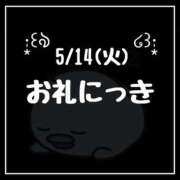 5/14(火)
お礼にっき